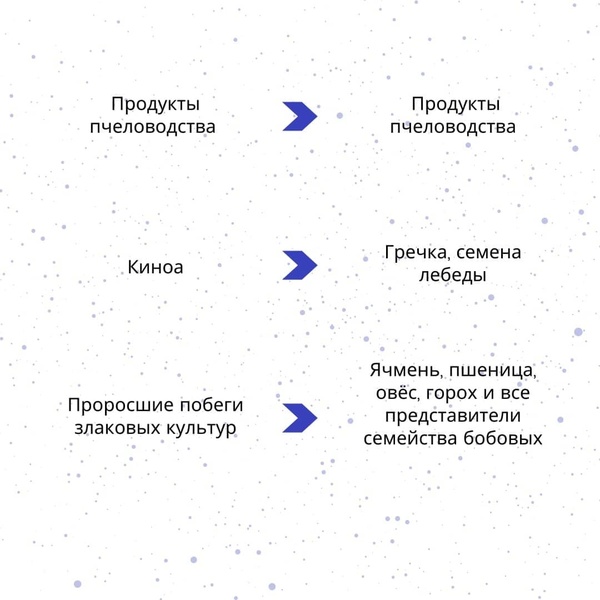 Продукты пчеловодства

Продукты пчеловодства

Киноа

Гречка, семена лебеды

Проросшие побеги злаковых культур

Ячмень, пшеница, овёс, горох и все представители семейства бобовых